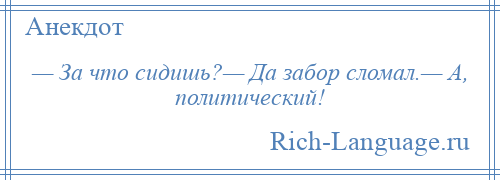 Анекдот

— За что сидишь?— Да забор сломал.— А, политический!

Rich-Language.ru